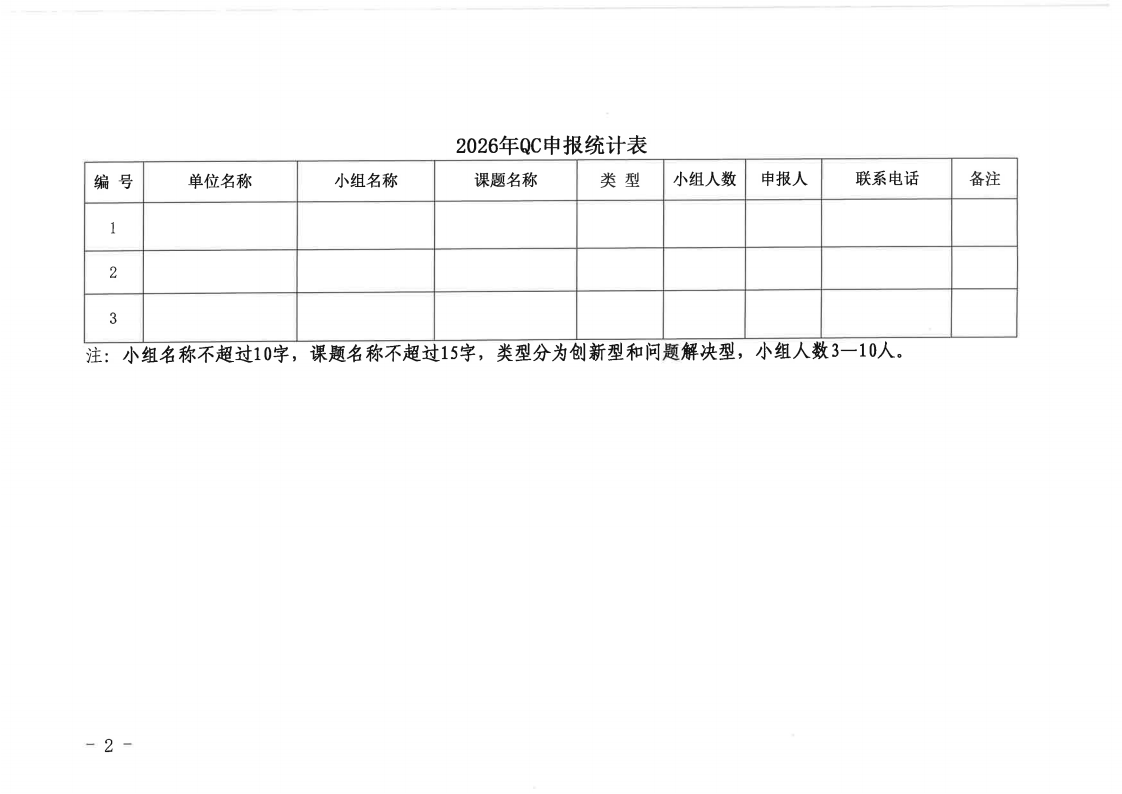 2026年QC申报统计表

| 编 号 | 单位名称 | 小组名称 | 课题名称 | 类 型 | 小组人数 | 申报人 | 联系电话 | 备注 |
|---|---|---|---|---|---|---|---|---|
| 1 | | | | | | | | |
| 2 | | | | | | | | |
| 3 | | | | | | | | |

注：小组名称不超过10字，课题名称不超过15字，类型分为创新型和问题解决型，小组人数3—10人。

- 2 -